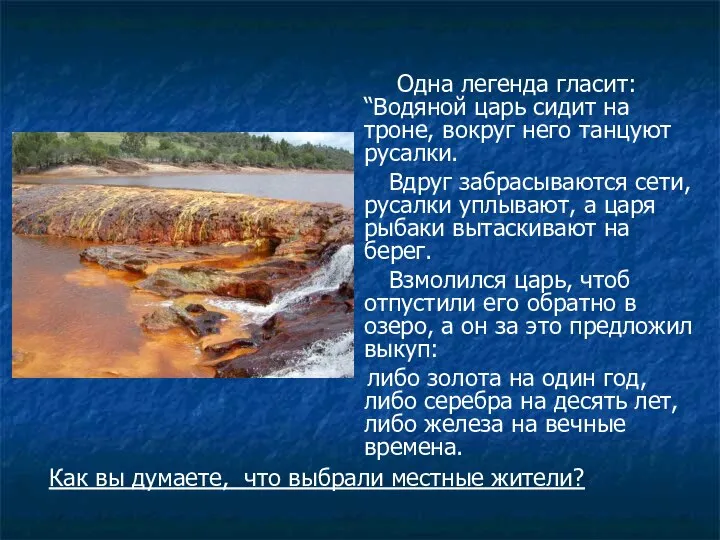 Одна легенда гласит: “Водяной царь сидит на троне, вокруг него танцуют русалки.

Вдруг забрасываются сети, русалки уплывают, а царя рыбаки вытаскивают на берег.

Взмолился царь, чтоб отпустили его обратно в озеро, а он за это предложил выкуп:

либо золота на один год, либо серебра на десять лет, либо железа на вечные времена.

Как вы думаете, что выбрали местные жители?